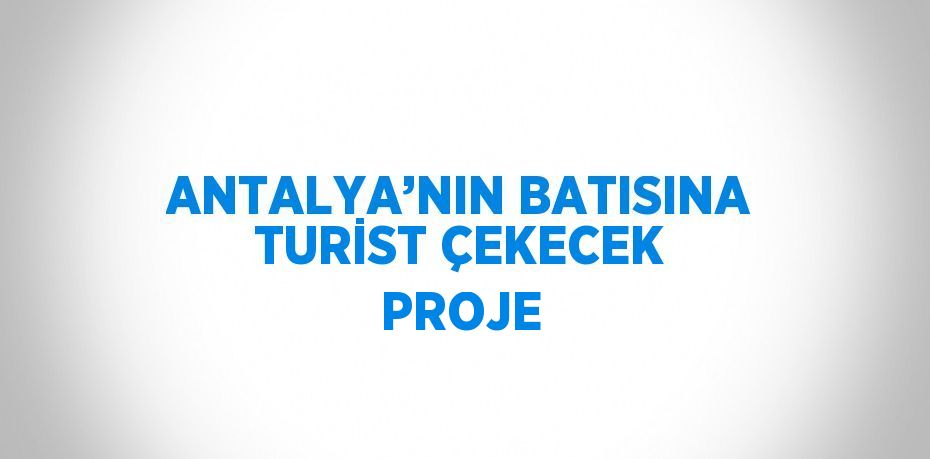 ANTALYA’NIN BATISINA TURİST ÇEKECEK PROJE